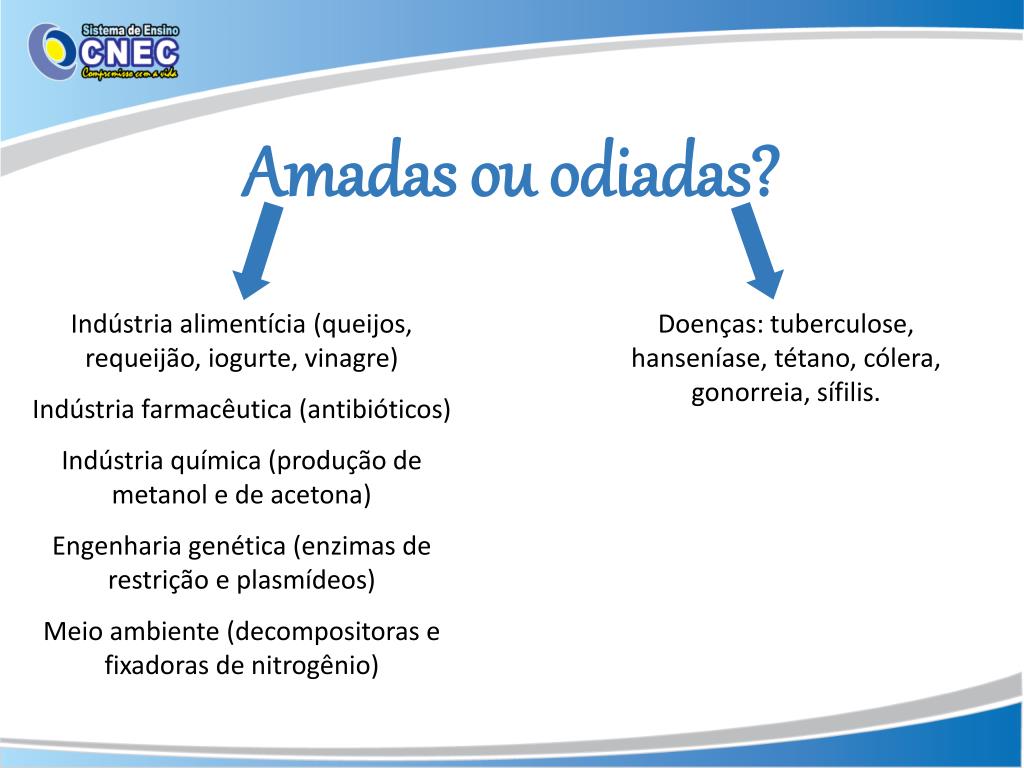 Sistema de Ensino
CNEC
Compromisso com a vida

Amadas ou odiadas?

Indústria alimentícia (queijos, requeijão, iogurte, vinagre)

Indústria farmacêutica (antibióticos)

Indústria química (produção de metanol e de acetona)

Engenharia genética (enzimas de restrição e plasmídeos)

Meio ambiente (decompositoras e fixadoras de nitrogênio)

Doenças: tuberculose, hanseníase, tétano, cólera, gonorreia, sífilis.